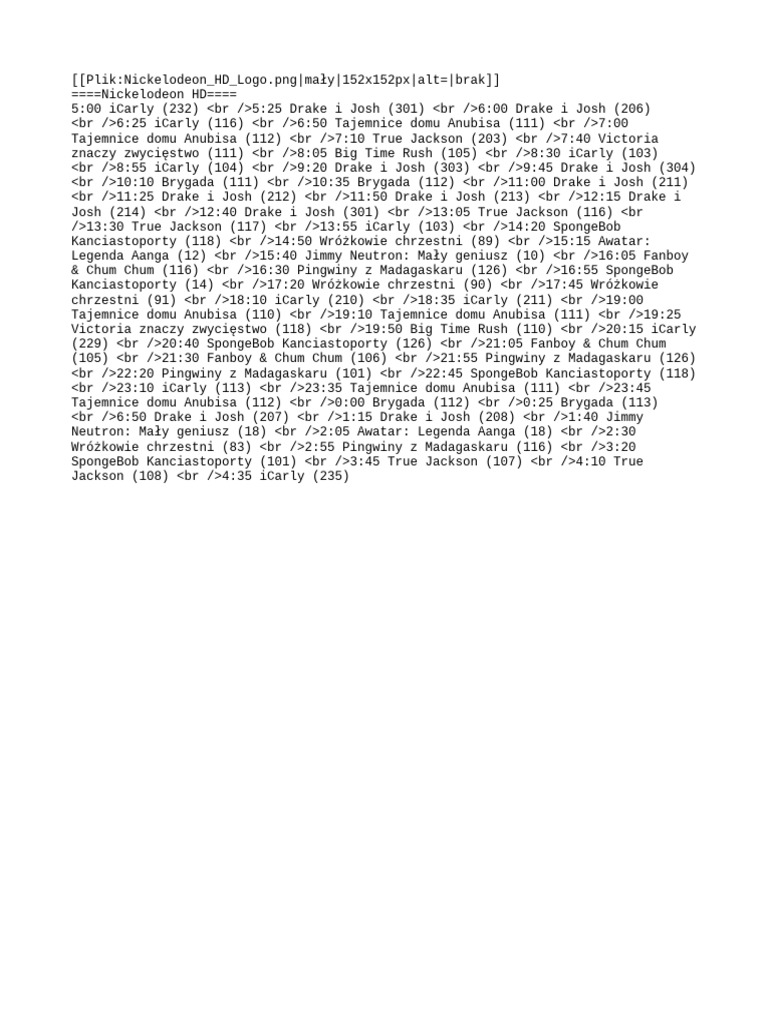 [[Plik:Nickelodeon_HD_Logo.png|mały|152x152px|alt=|brak]]
====Nickelodeon HD====
5:00 iCarly (232) <br />5:25 Drake i Josh (301) <br />6:00 Drake i Josh (206) <br />6:25 iCarly (116) <br />6:50 Tajemnice domu Anubisa (111) <br />7:00 Tajemnice domu Anubisa (112) <br />7:10 True Jackson (203) <br />7:40 Victoria znaczy zwycięstwo (111) <br />8:05 Big Time Rush (105) <br />8:30 iCarly (103) <br />8:55 iCarly (104) <br />9:20 Drake i Josh (303) <br />9:45 Drake i Josh (304) <br />10:10 Brygada (111) <br />10:35 Brygada (112) <br />11:00 Drake i Josh (211) <br />11:25 Drake i Josh (212) <br />11:50 Drake i Josh (213) <br />12:15 Drake i Josh (214) <br />12:40 Drake i Josh (301) <br />13:05 True Jackson (116) <br />13:30 True Jackson (117) <br />13:55 iCarly (103) <br />14:20 SpongeBob Kanciastoporty (118) <br />14:50 Wróżkowie chrzestni (89) <br />15:15 Awatar: Legenda Aanga (12) <br />15:40 Jimmy Neutron: Mały geniusz (10) <br />16:05 Fanboy & Chum Chum (116) <br />16:30 Pingwiny z Madagaskaru (126) <br />16:55 SpongeBob Kanciastoporty (14) <br />17:20 Wróżkowie chrzestni (90) <br />17:45 Wróżkowie chrzestni (91) <br />18:10 iCarly (210) <br />18:35 iCarly (211) <br />19:00 Tajemnice domu Anubisa (110) <br />19:10 Tajemnice domu Anubisa (111) <br />19:25 Victoria znaczy zwycięstwo (118) <br />19:50 Big Time Rush (110) <br />20:15 iCarly (229) <br />20:40 SpongeBob Kanciastoporty (126) <br />21:05 Fanboy & Chum Chum (105) <br />21:30 Fanboy & Chum Chum (106) <br />21:55 Pingwiny z Madagaskaru (126) <br />22:20 Pingwiny z Madagaskaru (101) <br />22:45 SpongeBob Kanciastoporty (118) <br />23:10 iCarly (113) <br />23:35 Tajemnice domu Anubisa (111) <br />23:45 Tajemnice domu Anubisa (112) <br />0:00 Brygada (112) <br />0:25 Brygada (113) <br />6:50 Drake i Josh (207) <br />1:15 Drake i Josh (208) <br />1:40 Jimmy Neutron: Mały geniusz (18) <br />2:05 Awatar: Legenda Aanga (18) <br />2:30 Wróżkowie chrzestni (83) <br />2:55 Pingwiny z Madagaskaru (116) <br />3:20 SpongeBob Kanciastoporty (101) <br />3:45 True Jackson (107) <br />4:10 True Jackson (108) <br />4:35 iCarly (235)